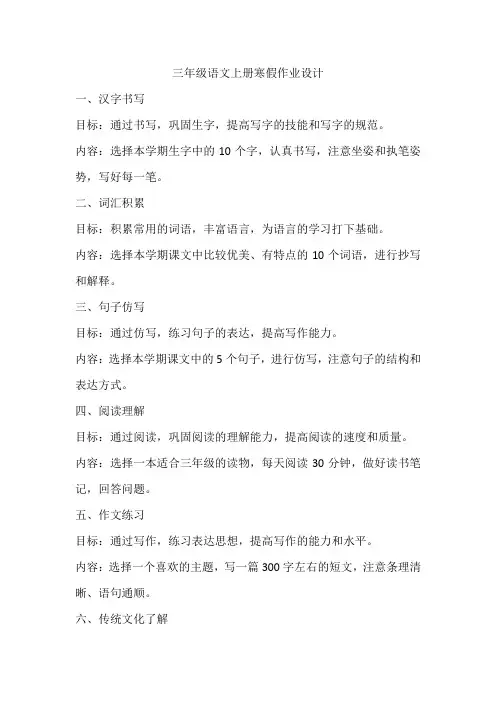 三年级语文上册寒假作业设计

一、汉字书写

目标：通过书写，巩固生字，提高写字的技能和写字的规范。

内容：选择本学期生字中的 10 个字，认真书写，注意坐姿和执笔姿势，写好每一笔。

二、词汇积累

目标：积累常用的词语，丰富语言，为语言的学习打下基础。

内容：选择本学期课文中比较优美、有特点的 10 个词语，进行抄写和解释。

三、句子仿写

目标：通过仿写，练习句子的表达，提高写作能力。

内容：选择本学期课文中的 5 个句子，进行仿写，注意句子的结构和表达方式。

四、阅读理解

目标：通过阅读，巩固阅读的理解能力，提高阅读的速度和质量。

内容：选择一本适合三年级的读物，每天阅读 30 分钟，做好读书笔记，回答问题。

五、作文练习

目标：通过写作，练习表达思想，提高写作的能力和水平。

内容：选择一个喜欢的主题，写一篇 300 字左右的短文，注意条理清晰、语句通顺。

六、传统文化了解